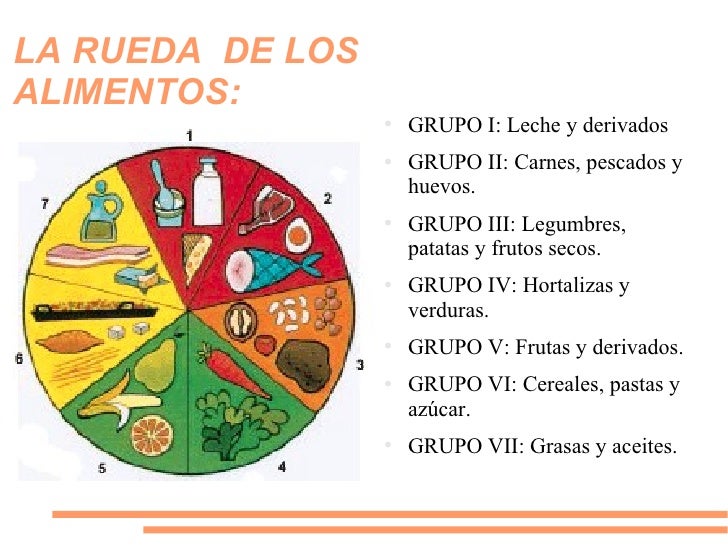 LA RUEDA DE LOS ALIMENTOS:

1
2
3
4
5
6
7

• GRUPO I: Leche y derivados
• GRUPO II: Carnes, pescados y huevos.
• GRUPO III: Legumbres, patatas y frutos secos.
• GRUPO IV: Hortalizas y verduras.
• GRUPO V: Frutas y derivados.
• GRUPO VI: Cereales, pastas y azúcar.
• GRUPO VII: Grasas y aceites.